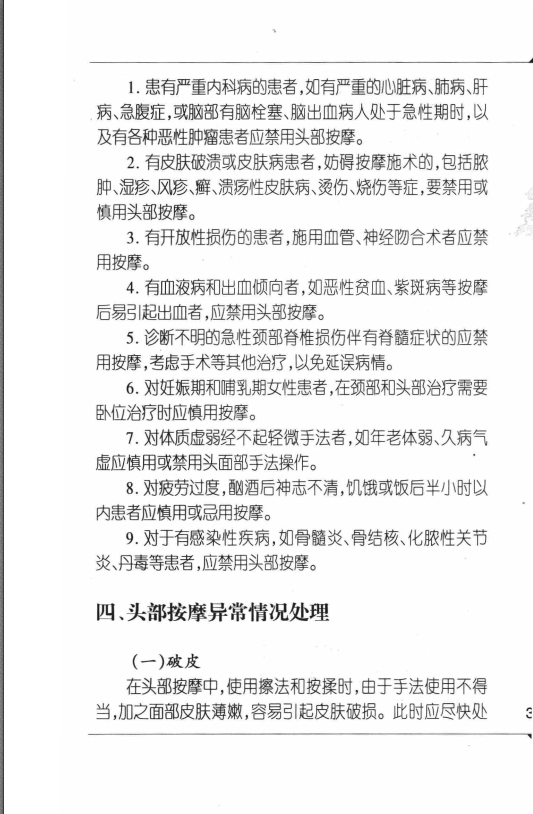 1. 患有严重内科病的患者，如有严重的心脏病、肺病、肝病、急腹症，或脑部有脑栓塞、脑出血病人处于急性期时，以及有各种恶性肿瘤患者应禁用头部按摩。

2. 有皮肤破溃或皮肤病患者，妨碍按摩施术的，包括脓肿、湿疹、风疹、癣、溃疡性皮肤病、烫伤、烧伤等症，要禁用或慎用头部按摩。

3. 有开放性损伤的患者，施用血管、神经吻合术者应禁用按摩。

4. 有血液病和出血倾向者，如恶性贫血、紫斑病等按摩后易引起出血者，应禁用头部按摩。

5. 诊断不明的急性颈部脊椎损伤伴有脊髓症状的应禁用按摩，考虑手术等其他治疗，以免延误病情。

6. 对妊娠期和哺乳期女性患者，在颈部和头部治疗需要卧位治疗时应慎用按摩。

7. 对体质虚弱经不起轻微手法者，如年老体弱、久病气虚应慎用或禁用头面部手法操作。

8. 对疲劳过度，酗酒后神志不清，饥饿或饭后半小时以内患者应慎用或忌用按摩。

9. 对于有感染性疾病，如骨髓炎、骨结核、化脓性关节炎、丹毒等患者，应禁用头部按摩。

四、头部按摩异常情况处理

（一）破皮

在头部按摩中，使用擦法和按揉时，由于手法使用不得当，加之面部皮肤薄嫩，容易引起皮肤破损。此时应尽快处

3